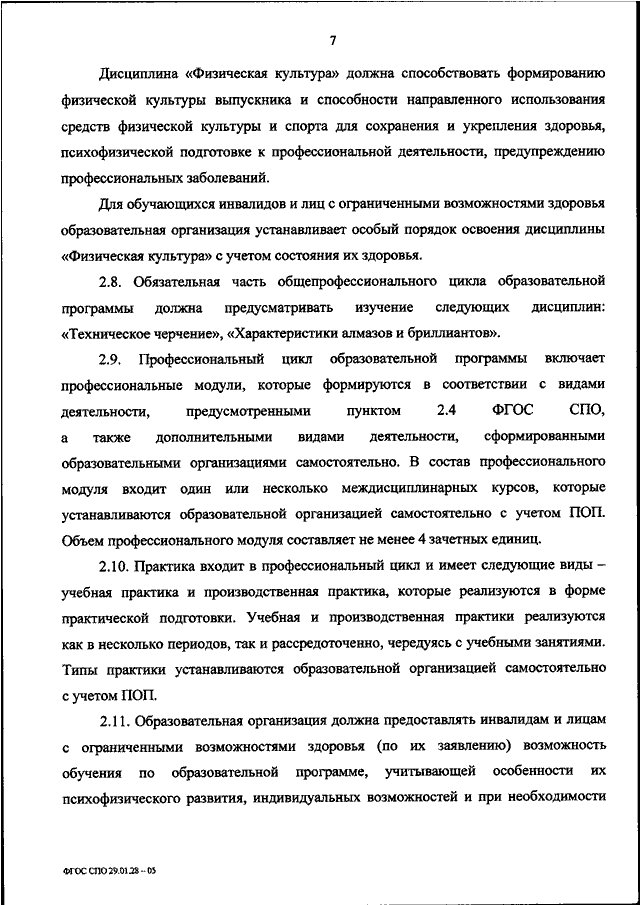 7

Дисциплина «Физическая культура» должна способствовать формированию физической культуры выпускника и способности направленного использования средств физической культуры и спорта для сохранения и укрепления здоровья, психофизической подготовке к профессиональной деятельности, предупреждению профессиональных заболеваний.

Для обучающихся инвалидов и лиц с ограниченными возможностями здоровья образовательная организация устанавливает особый порядок освоения дисциплины «Физическая культура» с учетом состояния их здоровья.

2.8. Обязательная часть общепрофессионального цикла образовательной программы должна предусматривать изучение следующих дисциплин: «Техническое черчение», «Характеристики алмазов и бриллиантов».

2.9. Профессиональный цикл образовательной программы включает профессиональные модули, которые формируются в соответствии с видами деятельности, предусмотренными пунктом 2.4 ФГОС СПО, а также дополнительными видами деятельности, сформированными образовательными организациями самостоятельно. В состав профессионального модуля входит один или несколько междисциплинарных курсов, которые устанавливаются образовательной организацией самостоятельно с учетом ПОП. Объем профессионального модуля составляет не менее 4 зачетных единиц.

2.10. Практика входит в профессиональный цикл и имеет следующие виды – учебная практика и производственная практика, которые реализуются в форме практической подготовки. Учебная и производственная практики реализуются как в несколько периодов, так и рассредоточенно, чередуясь с учебными занятиями. Типы практики устанавливаются образовательной организацией самостоятельно с учетом ПОП.

2.11. Образовательная организация должна предоставлять инвалидам и лицам с ограниченными возможностями здоровья (по их заявлению) возможность обучения по образовательной программе, учитывающей особенности их психофизического развития, индивидуальных возможностей и при необходимости

ФГОС СПО 29.01.28 – 05